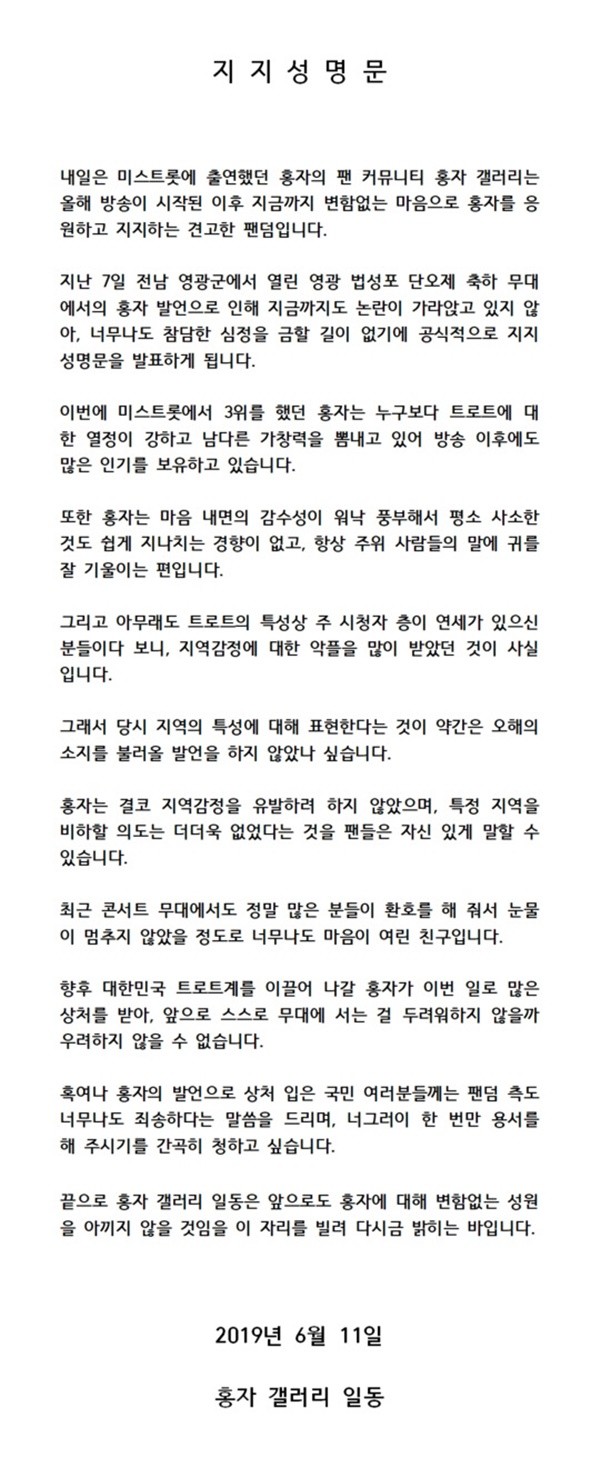 지 지 성 명 문

내일은 미스트롯에 출연했던 홍자의 팬 커뮤니티 홍자 갤러리는 올해 방송이 시작된 이후 지금까지 변함없는 마음으로 홍자를 응원하고 지지하는 견고한 팬덤입니다.

지난 7일 전남 영광군에서 열린 영광 법성포 단오제 축하 무대에서의 홍자 발언으로 인해 지금까지도 논란이 가라앉고 있지 않아, 너무나도 참담한 심정을 금할 길이 없기에 공식적으로 지지 성명문을 발표하게 됩니다.

이번에 미스트롯에서 3위를 했던 홍자는 누구보다 트로트에 대한 열정이 강하고 남다른 가창력을 뽐내고 있어 방송 이후에도 많은 인기를 보유하고 있습니다.

또한 홍자는 마음 내면의 감수성이 워낙 풍부해서 평소 사소한 것도 쉽게 지나치는 경향이 없고, 항상 주위 사람들의 말에 귀를 잘 기울이는 편입니다.

그리고 아무래도 트로트의 특성상 주 시청자 층이 연세가 있으신 분들이다 보니, 지역감정에 대한 악플을 많이 받았던 것이 사실입니다.

그래서 당시 지역의 특성에 대해 표현한다는 것이 약간은 오해의 소지를 불러올 발언을 하지 않았나 싶습니다.

홍자는 결코 지역감정을 유발하려 하지 않았으며, 특정 지역을 비하할 의도는 더더욱 없었다는 것을 팬들은 자신 있게 말할 수 있습니다.

최근 콘서트 무대에서도 정말 많은 분들이 환호를 해 줘서 눈물이 멈추지 않았을 정도로 너무나도 마음이 여린 친구입니다.

향후 대한민국 트로트계를 이끌어 나갈 홍자가 이번 일로 많은 상처를 받아, 앞으로 스스로 무대에 서는 걸 두려워하지 않을까 우려하지 않을 수 없습니다.

혹여나 홍자의 발언으로 상처 입은 국민 여러분들께는 팬덤 측도 너무나도 죄송하다는 말씀을 드리며, 너그러이 한 번만 용서를 해 주시기를 간곡히 청하고 싶습니다.

끝으로 홍자 갤러리 일동은 앞으로도 홍자에 대해 변함없는 성원을 아끼지 않을 것임을 이 자리를 빌려 다시금 밝히는 바입니다.

2019년 6월 11일

홍자 갤러리 일동